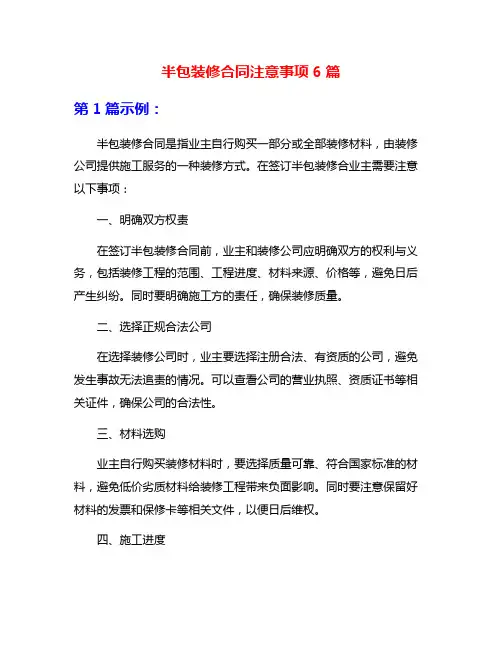 半包装修合同注意事项 6 篇

第 1 篇示例：

半包装修合同是指业主自行购买一部分或全部装修材料，由装修公司提供施工服务的一种装修方式。在签订半包装修合业主需要注意以下事项：

一、明确双方权责

在签订半包装修合同前，业主和装修公司应明确双方的权利与义务，包括装修工程的范围、工程进度、材料来源、价格等，避免日后产生纠纷。同时要明确施工方的责任，确保装修质量。

二、选择正规合法公司

在选择装修公司时，业主要选择注册合法、有资质的公司，避免发生事故无法追责的情况。可以查看公司的营业执照、资质证书等相关证件，确保公司的合法性。

三、材料选购

业主自行购买装修材料时，要选择质量可靠、符合国家标准的材料，避免低价劣质材料给装修工程带来负面影响。同时要注意保留好材料的发票和保修卡等相关文件，以便日后维权。

四、施工进度